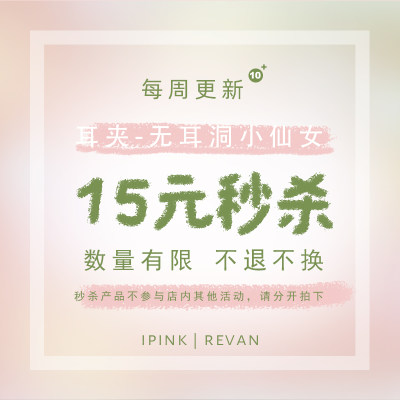 每周更新 10+

耳夹-无耳洞小仙女

15元秒杀

数量有限 不退不换

秒杀产品不参与店内其他活动，请分开拍下

IPINK | REVAN